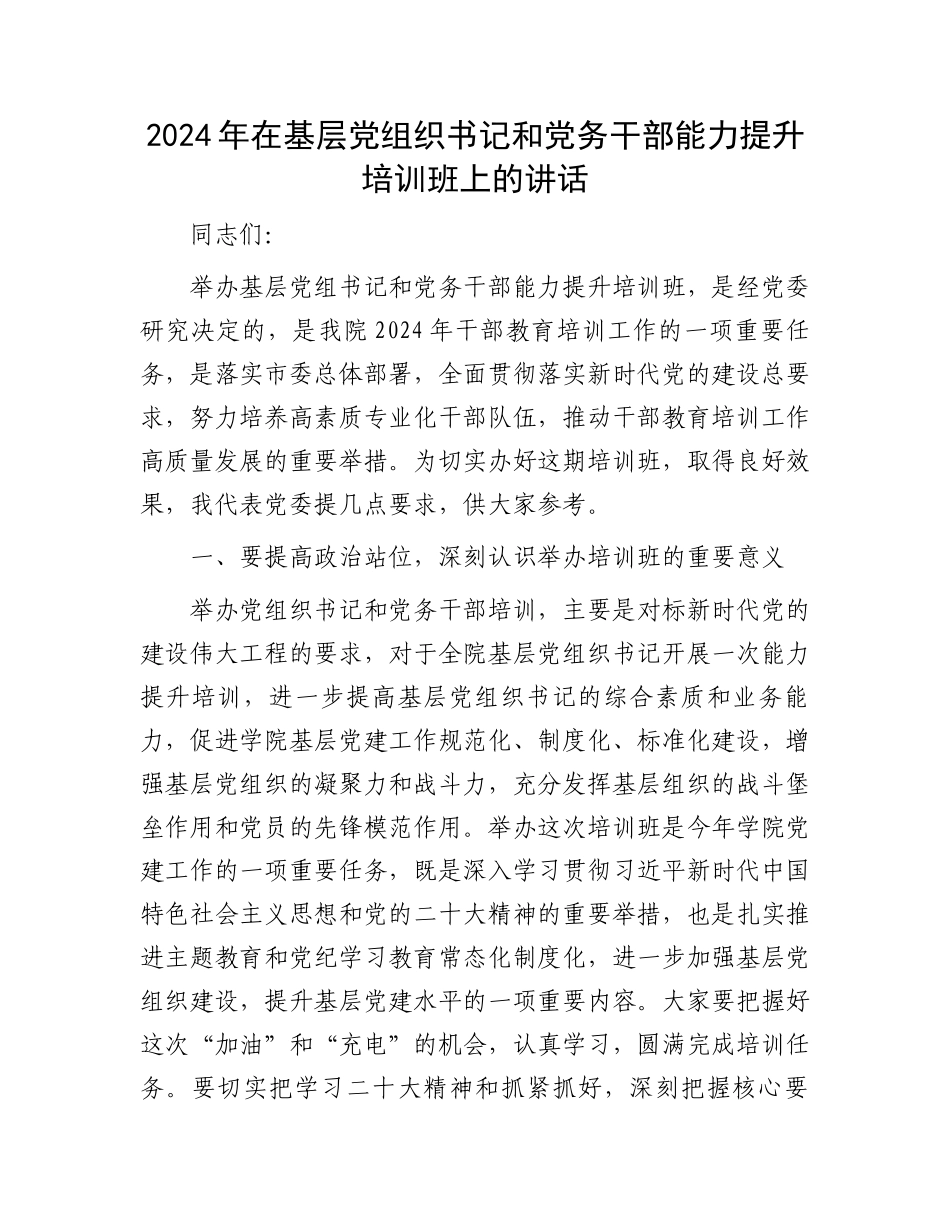 2024年在基层党组织书记和党务干部能力提升培训班上的讲话

同志们:

举办基层党组书记和党务干部能力提升培训班，是经党委研究决定的，是我院2024年干部教育培训工作的一项重要任务，是落实市委总体部署，全面贯彻落实新时代党的建设总要求，努力培养高素质专业化干部队伍，推动干部教育培训工作高质量发展的重要举措。为切实办好这期培训班，取得良好效果，我代表党委提几点要求，供大家参考。

一、要提高政治站位，深刻认识举办培训班的重要意义

举办党组织书记和党务干部培训，主要是对标新时代党的建设伟大工程的要求，对于全院基层党组织书记开展一次能力提升培训，进一步提高基层党组织书记的综合素质和业务能力，促进学院基层党建工作规范化、制度化、标准化建设，增强基层党组织的凝聚力和战斗力，充分发挥基层组织的战斗堡垒作用和党员的先锋模范作用。举办这次培训班是今年学院党建工作的一项重要任务，既是深入学习贯彻习近平新时代中国特色社会主义思想和党的二十大精神的重要举措，也是扎实推进主题教育和党纪学习教育常态化制度化，进一步加强基层党组织建设，提升基层党建水平的一项重要内容。大家要把握好这次“加油”和“充电”的机会，认真学习，圆满完成培训任务。要切实把学习二十大精神和抓紧抓好，深刻把握核心要